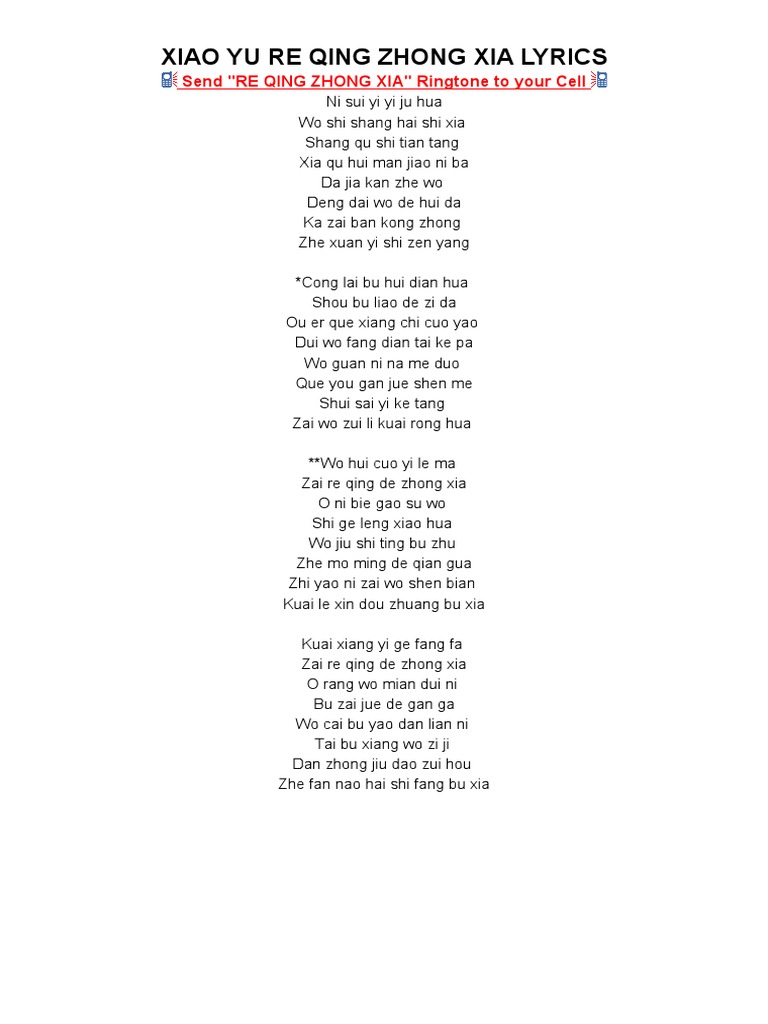 XIAO YU RE QING ZHONG XIA LYRICS
Send "RE QING ZHONG XIA" Ringtone to your Cell

Ni sui yi yi ju hua
Wo shi shang hai shi xia
Shang qu shi tian tang
Xia qu hui man jiao ni ba
Da jia kan zhe wo
Deng dai wo de hui da
Ka zai ban kong zhong
Zhe xuan yi shi zen yang

*Cong lai bu hui dian hua
Shou bu liao de zi da
Ou er que xiang chi cuo yao
Dui wo fang dian tai ke pa
Wo guan ni na me duo
Que you gan jue shen me
Shui sai yi ke tang
Zai wo zui li kuai rong hua

**Wo hui cuo yi le ma
Zai re qing de zhong xia
O ni bie gao su wo
Shi ge leng xiao hua
Wo jiu shi ting bu zhu
Zhe mo ming de qian gua
Zhi yao ni zai wo shen bian
Kuai le xin dou zhuang bu xia

Kuai xiang yi ge fang fa
Zai re qing de zhong xia
O rang wo mian dui ni
Bu zai jue de gan ga
Wo cai bu yao dan lian ni
Tai bu xiang wo zi ji
Dan zhong jiu dao zui hou
Zhe fan nao hai shi fang bu xia